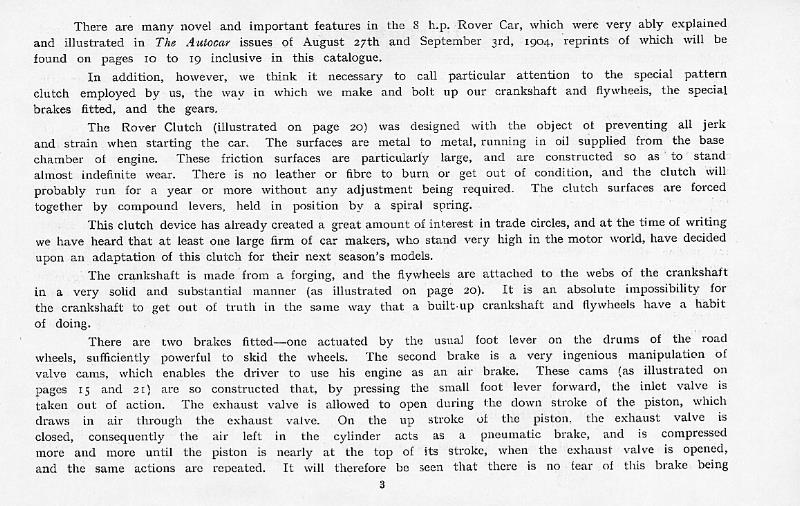 There are many novel and important features in the 8 h.p. Rover Car, which were very ably explained and illustrated in The Autocar issues of August 27th and September 3rd, 1904, reprints of which will be found on pages 10 to 19 inclusive in this catalogue.

In addition, however, we think it necessary to call particular attention to the special pattern clutch employed by us, the way in which we make and bolt up our crankshaft and flywheels, the special brakes fitted, and the gears.

The Rover Clutch (illustrated on page 20) was designed with the object of preventing all jerk and strain when starting the car. The surfaces are metal to metal, running in oil supplied from the base chamber of engine. These friction surfaces are particularly large, and are constructed so as to stand almost indefinite wear. There is no leather or fibre to burn or get out of condition, and the clutch will probably run for a year or more without any adjustment being required. The clutch surfaces are forced together by compound levers, held in position by a spiral spring.

This clutch device has already created a great amount of interest in trade circles, and at the time of writing we have heard that at least one large firm of car makers, who stand very high in the motor world, have decided upon an adaptation of this clutch for their next season's models.

The crankshaft is made from a forging, and the flywheels are attached to the webs of the crankshaft in a very solid and substantial manner (as illustrated on page 20). It is an absolute impossibility for the crankshaft to get out of truth in the same way that a built-up crankshaft and flywheels have a habit of doing.

There are two brakes fitted—one actuated by the usual foot lever on the drums of the road wheels, sufficiently powerful to skid the wheels. The second brake is a very ingenious manipulation of valve cams, which enables the driver to use his engine as an air brake. These cams (as illustrated on pages 15 and 21) are so constructed that, by pressing the small foot lever forward, the inlet valve is taken out of action. The exhaust valve is allowed to open during the down stroke of the piston, which draws in air through the exhaust valve. On the up stroke of the piston, the exhaust valve is closed, consequently the air left in the cylinder acts as a pneumatic brake, and is compressed more and more until the piston is nearly at the top of its stroke, when the exhaust valve is opened, and the same actions are repeated. It will therefore be seen that there is no fear of this brake being

3